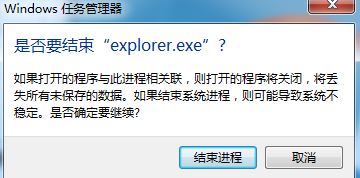 Windows 任务管理器

是否要结束“explorer.exe”？

如果打开的程序与此进程相关联，则打开的程序将关闭，将丢失所有未保存的数据。如果结束系统进程，则可能导致系统不稳定。是否确定要继续?

结束进程

取消